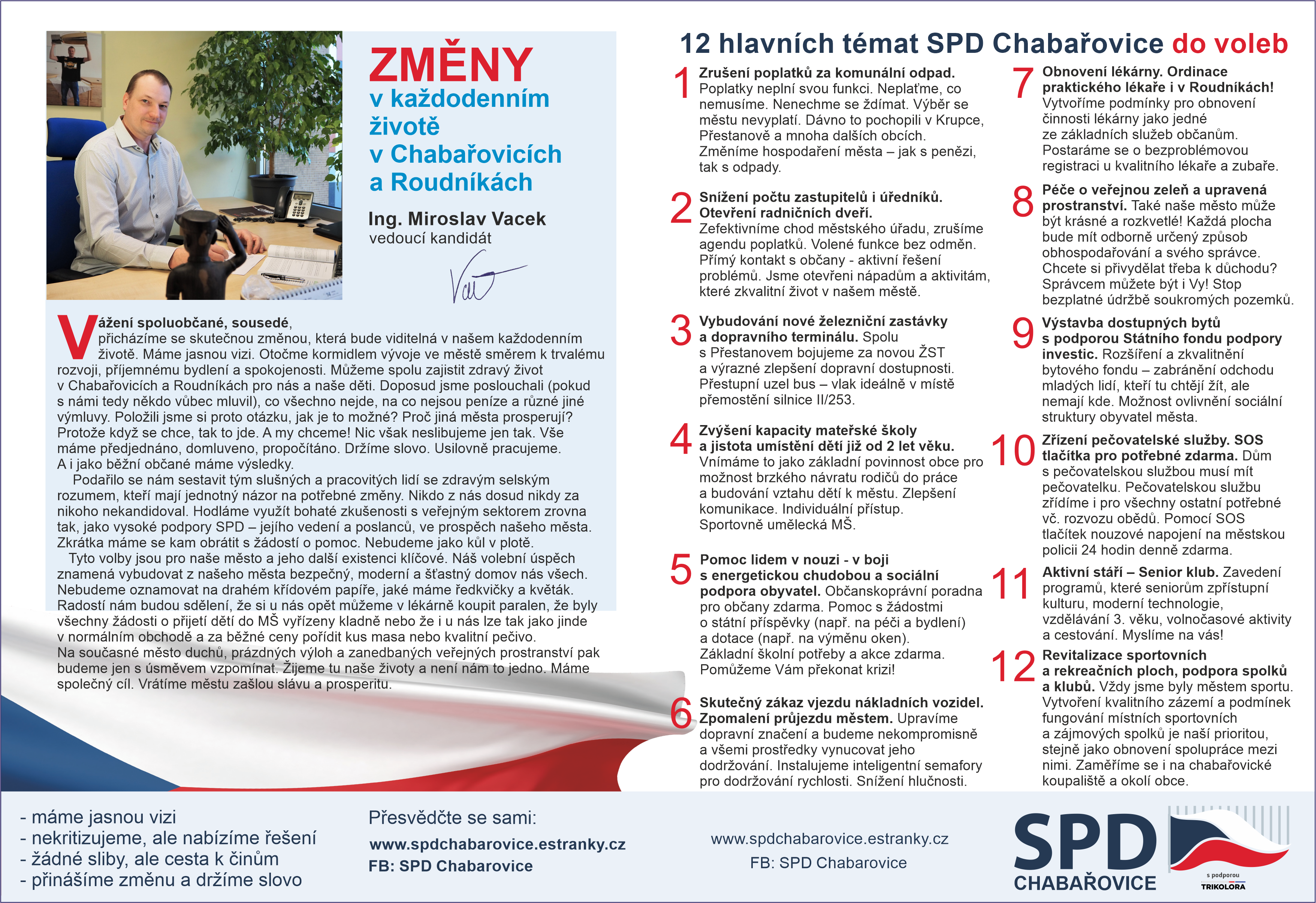 ZMĚNY
v každodenním životě v Chabařovicích a Roudníkách

Ing. Miroslav Vacek
vedoucí kandidát

Vážení spoluobčané, sousedé,
přicházíme se skutečnou změnou, která bude viditelná v našem každodenním životě. Máme jasnou vizi. Otočme kormidlem vývoje ve městě směrem k trvalému rozvoji, příjemnému bydlení a spokojenosti. Můžeme spolu zajistit zdravý život v Chabařovicích a Roudníkách pro nás a naše děti. Doposud jsme poslouchali (pokud s námi tedy někdo vůbec mluvil), co všechno nejde, na co nejsou peníze a různé jiné výmluvy. Položili jsme si proto otázku, jak je to možné? Proč jiná města prosperují? Protože když se chce, tak to jde. A my chceme! Nic však neslibujeme jen tak. Vše máme předjednáno, domluveno, propočítáno. Držíme slovo. Usilovně pracujeme. A i jako běžní občané máme výsledky.
Podařilo se nám sestavit tým slušných a pracovitých lidí se zdravým selským rozumem, kteří mají jednotný názor na potřebné změny. Nikdo z nás dosud nikdy za nikoho nekandidoval. Hodláme využít bohaté zkušenosti s veřejným sektorem zrovna tak, jako vysoké podpory SPD – jejího vedení a poslanců, ve prospěch našeho města. Zkrátka máme se kam obrátit s žádostí o pomoc. Nebudeme jako kůl v plotě.
Tyto volby jsou pro naše město a jeho další existenci klíčové. Náš volební úspěch znamená vybudovat z našeho města bezpečný, moderní a šťastný domov nás všech. Nebudeme oznamovat na drahém křídovém papíře, jaké máme ředkvičky a květák. Radostí nám budou sdělení, že si u nás opět můžeme v lékárně koupit paralen, že byly všechny žádosti o přijetí dětí do MŠ vyřízeny kladně nebo že i u nás lze tak jako jinde v normálním obchodě a za běžné ceny pořídit kus masa nebo kvalitní pečivo. Na současné město duchů, prázdných výloh a zanedbaných veřejných prostranství pak budeme jen s úsměvem vzpomínat. Žijeme tu naše životy a není nám to jedno. Máme společný cíl. Vrátíme městu zašlou slávu a prosperitu.

12 hlavních témat SPD Chabařovice do voleb

1 Zrušení poplatků za komunální odpad. Poplatky neplní svou funkci. Neplaťme, co nemusíme. Nenechme se ždímat. Výběr se městu nevyplatí. Dávno to pochopili v Krupce, Přestanově a mnoha dalších obcích. Změníme hospodaření města – jak s penězi, tak s odpady.

2 Snížení počtu zastupitelů i úředníků. Otevření radničních dveří. Zefektivníme chod městského úřadu, zrušíme agendu poplatků. Volené funkce bez odměn. Přímý kontakt s občany - aktivní řešení problémů. Jsme otevřeni nápadům a aktivitám, které zkvalitní život v našem městě.

3 Vybudování nové železniční zastávky a dopravního terminálu. Spolu s Přestanovem bojujeme za novou ŽST a výrazné zlepšení dopravní dostupnosti. Přestupní uzel bus – vlak ideálně v místě přemostění silnice II/253.

4 Zvýšení kapacity mateřské školy a jistota umístění dětí již od 2 let věku. Vnímáme to jako základní povinnost obce pro možnost brzkého návratu rodičů do práce a budování vztahu dětí k městu. Zlepšení komunikace. Individuální přístup. Sportovně umělecká MŠ.

5 Pomoc lidem v nouzi - v boji s energetickou chudobou a sociální podpora obyvatel. Občanskoprávní poradna pro občany zdarma. Pomoc s žádostmi o státní příspěvky (např. na péči a bydlení) a dotace (např. na výměnu oken). Základní školní potřeby a akce zdarma. Pomůžeme Vám překonat krizi!

6 Skutečný zákaz vjezdu nákladních vozidel. Zpomalení průjezdu městem. Upravíme dopravní značení a budeme nekompromisně a všemi prostředky vynucovat jeho dodržování. Instalujeme inteligentní semafory pro dodržování rychlosti. Snížení hlučnosti.

7 Obnovení lékárny. Ordinace praktického lékaře i v Roudníkách! Vytvoříme podmínky pro obnovení činnosti lékárny jako jedné ze základních služeb občanům. Postaráme se o bezproblémovou registraci u kvalitního lékaře a zubaře.

8 Péče o veřejnou zeleň a upravená prostranství. Také naše město může být krásné a rozkvetlé! Každá plocha bude mít odborně určený způsob obhospodařování a svého správce. Chcete si přivydělat třeba k důchodu? Správcem můžete být i Vy! Stop bezplatné údržbě soukromých pozemků.

9 Výstavba dostupných bytů s podporou Státního fondu podpory investic. Rozšíření a zkvalitnění bytového fondu – zabránění odchodu mladých lidí, kteří tu chtějí žít, ale nemají kde. Možnost ovlivnění sociální struktury obyvatel města.

10 Zřízení pečovatelské služby. SOS tlačítka pro potřebné zdarma. Dům s pečovatelskou službou musí mít pečovatelku. Pečovatelskou službu zřídíme i pro všechny ostatní potřebné vč. rozvozu obědů. Pomocí SOS tlačítek nouzové napojení na městskou policii 24 hodin denně zdarma.

11 Aktivní stáří – Senior klub. Zavedení programů, které seniorům zpřístupní kulturu, moderní technologie, vzdělávání 3. věku, volnočasové aktivity a cestování. Myslíme na vás!

12 Revitalizace sportovních a rekreačních ploch, podpora spolků a klubů. Vždy jsme byly městem sportu. Vytvoření kvalitního zázemí a podmínek fungování místních sportovních a zájmových spolků je naší prioritou, stejně jako obnovení spolupráce mezi nimi. Zaměříme se i na chabařovické koupaliště a okolí obce.

- máme jasnou vizi
- nekritizujeme, ale nabízíme řešení
- žádné sliby, ale cesta k činům
- přinášíme změnu a držíme slovo

Přesvědčte se sami:
www.spdchabarovice.estranky.cz
FB: SPD Chabarovice

www.spdchabarovice.estranky.cz
FB: SPD Chabarovice

SPD
CHABAŘOVICE
s podporou TRIKOLORA